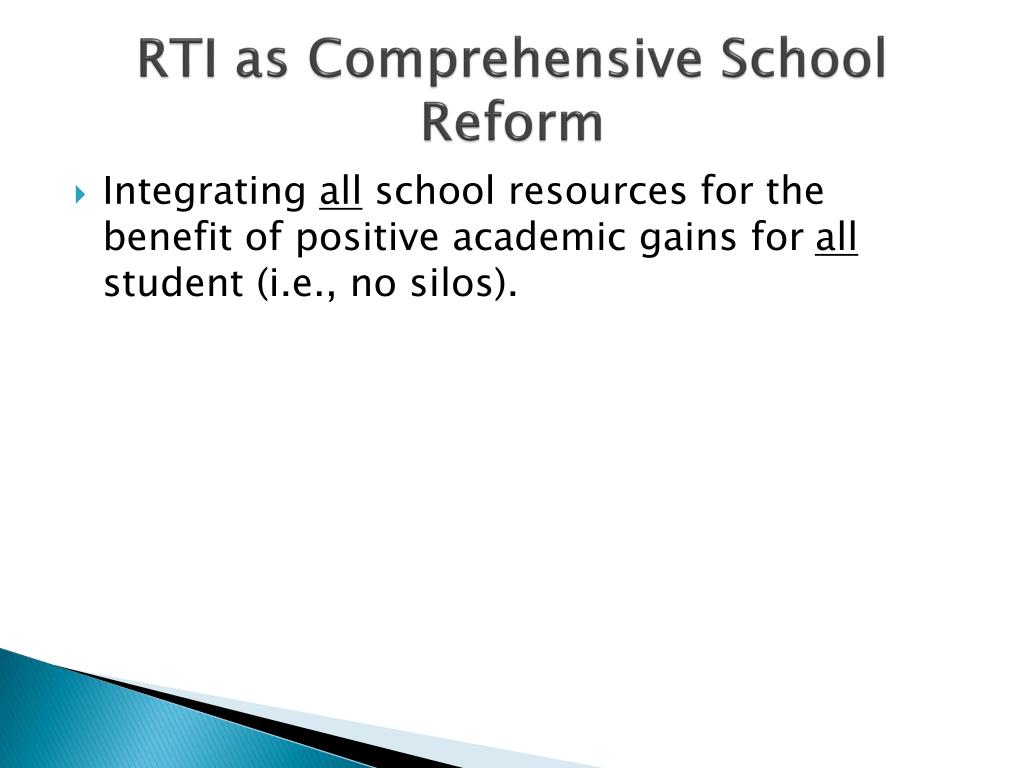 RTI as Comprehensive School Reform

Integrating all school resources for the benefit of positive academic gains for all student (i.e., no silos).